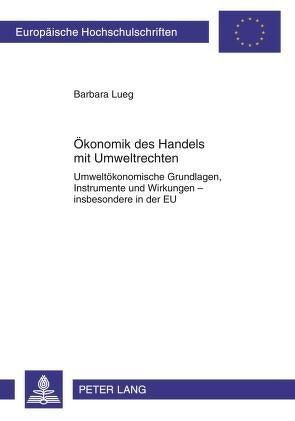 Europäische Hochschulschriften

Barbara Lueg

Ökonomik des Handels mit Umweltrechten

Umweltökonomische Grundlagen, Instrumente und Wirkungen – insbesondere in der EU

PETER LANG